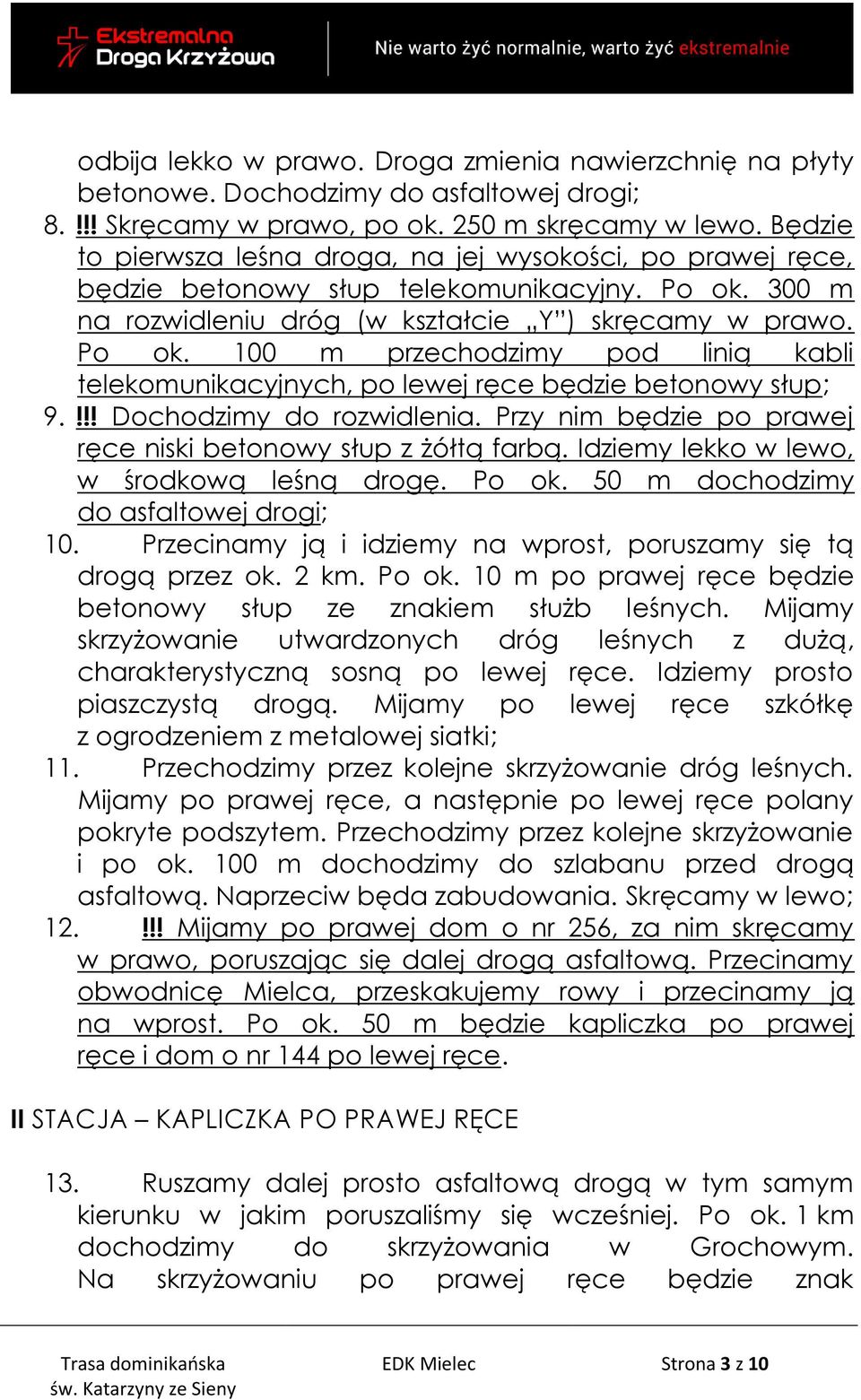 Ekstremalna Droga Krzyżowa

Nie warto żyć normalnie, warto żyć ekstremalnie

odbija lekko w prawo. Droga zmienia nawierzchnię na płyty betonowe. Dochodzimy do asfaltowej drogi;

8. !!! Skręcamy w prawo, po ok. 250 m skręcamy w lewo. Będzie to pierwsza leśna droga, na jej wysokości, po prawej ręce, będzie betonowy słup telekomunikacyjny. Po ok. 300 m na rozwidleniu dróg (w kształcie „Y") skręcamy w prawo. Po ok. 100 m przechodzimy pod linią kabli telekomunikacyjnych, po lewej ręce będzie betonowy słup;

9. !!! Dochodzimy do rozwidlenia. Przy nim będzie po prawej ręce niski betonowy słup z żółtą farbą. Idziemy lekko w lewo, w środkową leśną drogę. Po ok. 50 m dochodzimy do asfaltowej drogi;

10. Przecinamy ją i idziemy na wprost, poruszamy się tą drogą przez ok. 2 km. Po ok. 10 m po prawej ręce będzie betonowy słup ze znakiem służb leśnych. Mijamy skrzyżowanie utwardzonych dróg leśnych z dużą, charakterystyczną sosną po lewej ręce. Idziemy prosto piaszczystą drogą. Mijamy po lewej ręce szkółkę z ogrodzeniem z metalowej siatki;

11. Przechodzimy przez kolejne skrzyżowanie dróg leśnych. Mijamy po prawej ręce, a następnie po lewej ręce polany pokryte podszytem. Przechodzimy przez kolejne skrzyżowanie i po ok. 100 m dochodzimy do szlabanu przed drogą asfaltową. Naprzeciw będa zabudowania. Skręcamy w lewo;

12. !!! Mijamy po prawej dom o nr 256, za nim skręcamy w prawo, poruszając się dalej drogą asfaltową. Przecinamy obwodnicę Mielca, przeskakujemy rowy i przecinamy ją na wprost. Po ok. 50 m będzie kapliczka po prawej ręce i dom o nr 144 po lewej ręce.

II STACJA – KAPLICZKA PO PRAWEJ RĘCE

13. Ruszamy dalej prosto asfaltową drogą w tym samym kierunku w jakim poruszaliśmy się wcześniej. Po ok. 1 km dochodzimy do skrzyżowania w Grochowym. Na skrzyżowaniu po prawej ręce będzie znak

Trasa dominikańska św. Katarzyny ze Sieny

EDK Mielec

Strona 3 z 10